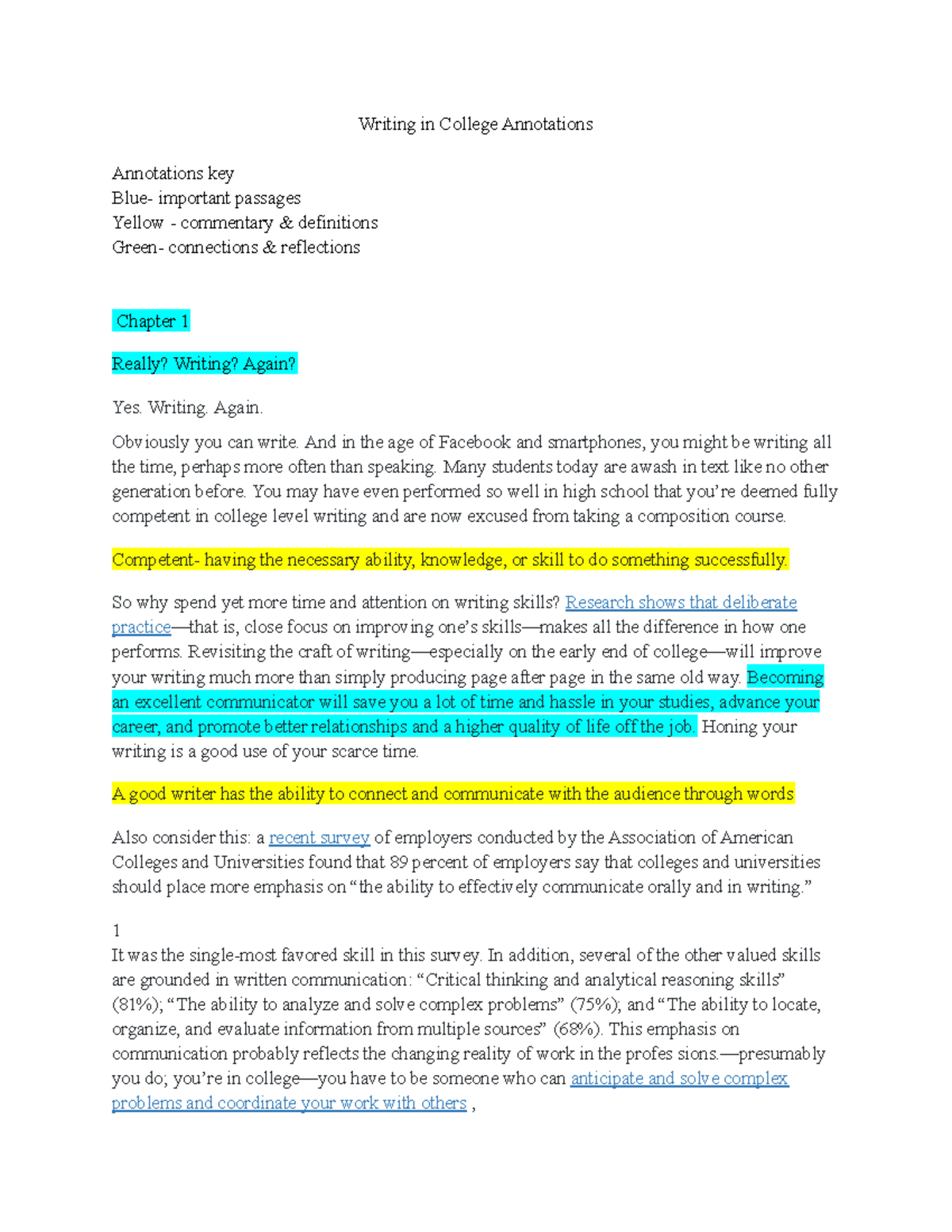 Writing in College Annotations

Annotations key
Blue- important passages
Yellow - commentary & definitions
Green- connections & reflections

Chapter 1

Really? Writing? Again?

Yes. Writing. Again.

Obviously you can write. And in the age of Facebook and smartphones, you might be writing all the time, perhaps more often than speaking. Many students today are awash in text like no other generation before. You may have even performed so well in high school that you're deemed fully competent in college level writing and are now excused from taking a composition course.

Competent- having the necessary ability, knowledge, or skill to do something successfully.

So why spend yet more time and attention on writing skills? Research shows that deliberate practice—that is, close focus on improving one's skills—makes all the difference in how one performs. Revisiting the craft of writing—especially on the early end of college—will improve your writing much more than simply producing page after page in the same old way. Becoming an excellent communicator will save you a lot of time and hassle in your studies, advance your career, and promote better relationships and a higher quality of life off the job. Honing your writing is a good use of your scarce time.

A good writer has the ability to connect and communicate with the audience through words

Also consider this: a recent survey of employers conducted by the Association of American Colleges and Universities found that 89 percent of employers say that colleges and universities should place more emphasis on "the ability to effectively communicate orally and in writing."

1
It was the single-most favored skill in this survey. In addition, several of the other valued skills are grounded in written communication: "Critical thinking and analytical reasoning skills" (81%); "The ability to analyze and solve complex problems" (75%); and "The ability to locate, organize, and evaluate information from multiple sources" (68%). This emphasis on communication probably reflects the changing reality of work in the profes sions.—presumably you do; you're in college—you have to be someone who can anticipate and solve complex problems and coordinate your work with others ,